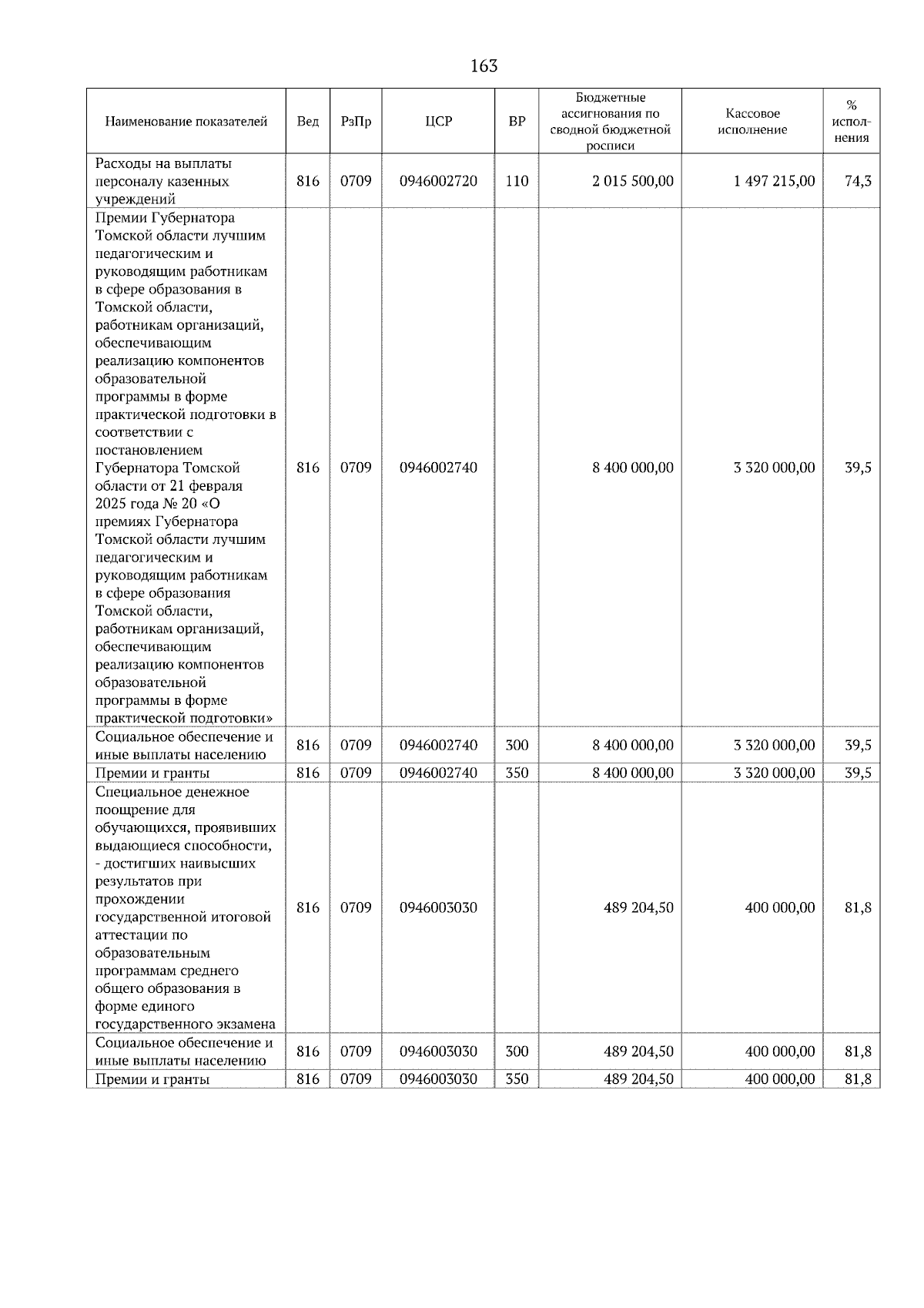 163

| Наименование показателей | Вед | РзПр | ЦСР | ВР | Бюджетные ассигнования по сводной бюджетной росписи | Кассовое исполнение | % исполнения |
|---|---|---|---|---|---|---|---|
| Расходы на выплаты персоналу казенных учреждений | 816 | 0709 | 0946002720 | 110 | 2 015 500,00 | 1 497 215,00 | 74,3 |
| Премии Губернатора Томской области лучшим педагогическим и руководящим работникам в сфере образования в Томской области, работникам организаций, обеспечивающим реализацию компонентов образовательной программы в форме практической подготовки в соответствии с постановлением Губернатора Томской области от 21 февраля 2025 года № 20 «О премиях Губернатора Томской области лучшим педагогическим и руководящим работникам в сфере образования Томской области, работникам организаций, обеспечивающим реализацию компонентов образовательной программы в форме практической подготовки» | 816 | 0709 | 0946002740 | | 8 400 000,00 | 3 320 000,00 | 39,5 |
| Социальное обеспечение и иные выплаты населению | 816 | 0709 | 0946002740 | 300 | 8 400 000,00 | 3 320 000,00 | 39,5 |
| Премии и гранты | 816 | 0709 | 0946002740 | 350 | 8 400 000,00 | 3 320 000,00 | 39,5 |
| Специальное денежное поощрение для обучающихся, проявивших выдающиеся способности, - достигших наивысших результатов при прохождении государственной итоговой аттестации по образовательным программам среднего общего образования в форме единого государственного экзамена | 816 | 0709 | 0946003030 | | 489 204,50 | 400 000,00 | 81,8 |
| Социальное обеспечение и иные выплаты населению | 816 | 0709 | 0946003030 | 300 | 489 204,50 | 400 000,00 | 81,8 |
| Премии и гранты | 816 | 0709 | 0946003030 | 350 | 489 204,50 | 400 000,00 | 81,8 |